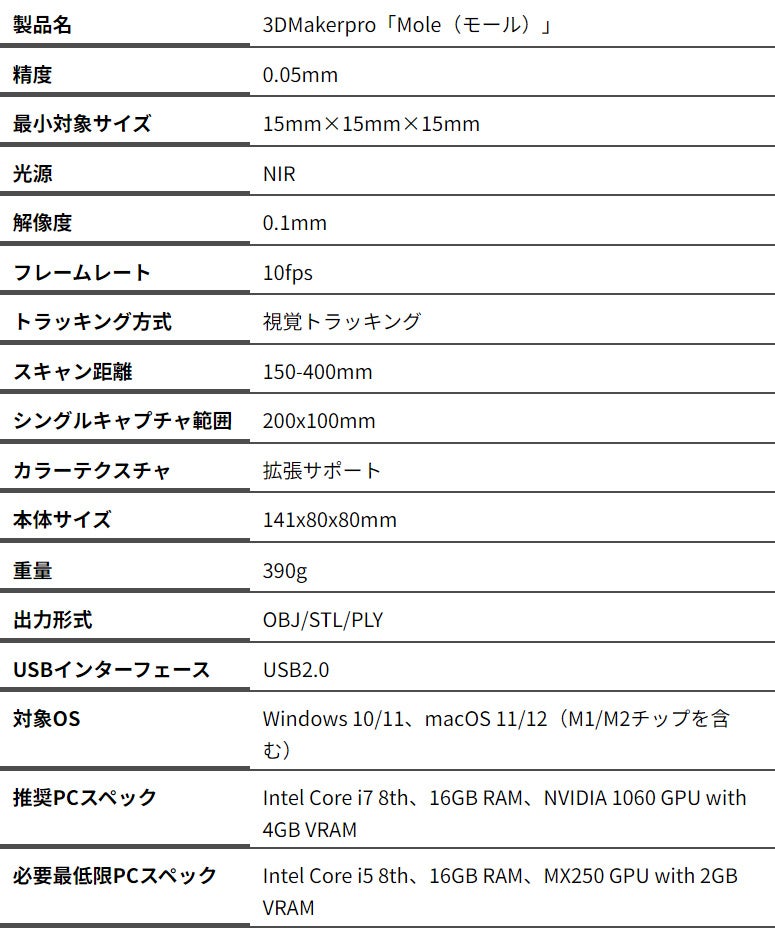 | 製品名 | 3DMakerpro「Mole（モール）」 |
|---|---|
| 精度 | 0.05mm |
| 最小対象サイズ | 15mm×15mm×15mm |
| 光源 | NIR |
| 解像度 | 0.1mm |
| フレームレート | 10fps |
| トラッキング方式 | 視覚トラッキング |
| スキャン距離 | 150-400mm |
| シングルキャプチャ範囲 | 200x100mm |
| カラーテクスチャ | 拡張サポート |
| 本体サイズ | 141x80x80mm |
| 重量 | 390g |
| 出力形式 | OBJ/STL/PLY |
| USBインターフェース | USB2.0 |
| 対象OS | Windows 10/11、macOS 11/12（M1/M2チップを含む） |
| 推奨PCスペック | Intel Core i7 8th、16GB RAM、NVIDIA 1060 GPU with 4GB VRAM |
| 必要最低限PCスペック | Intel Core i5 8th、16GB RAM、MX250 GPU with 2GB VRAM |